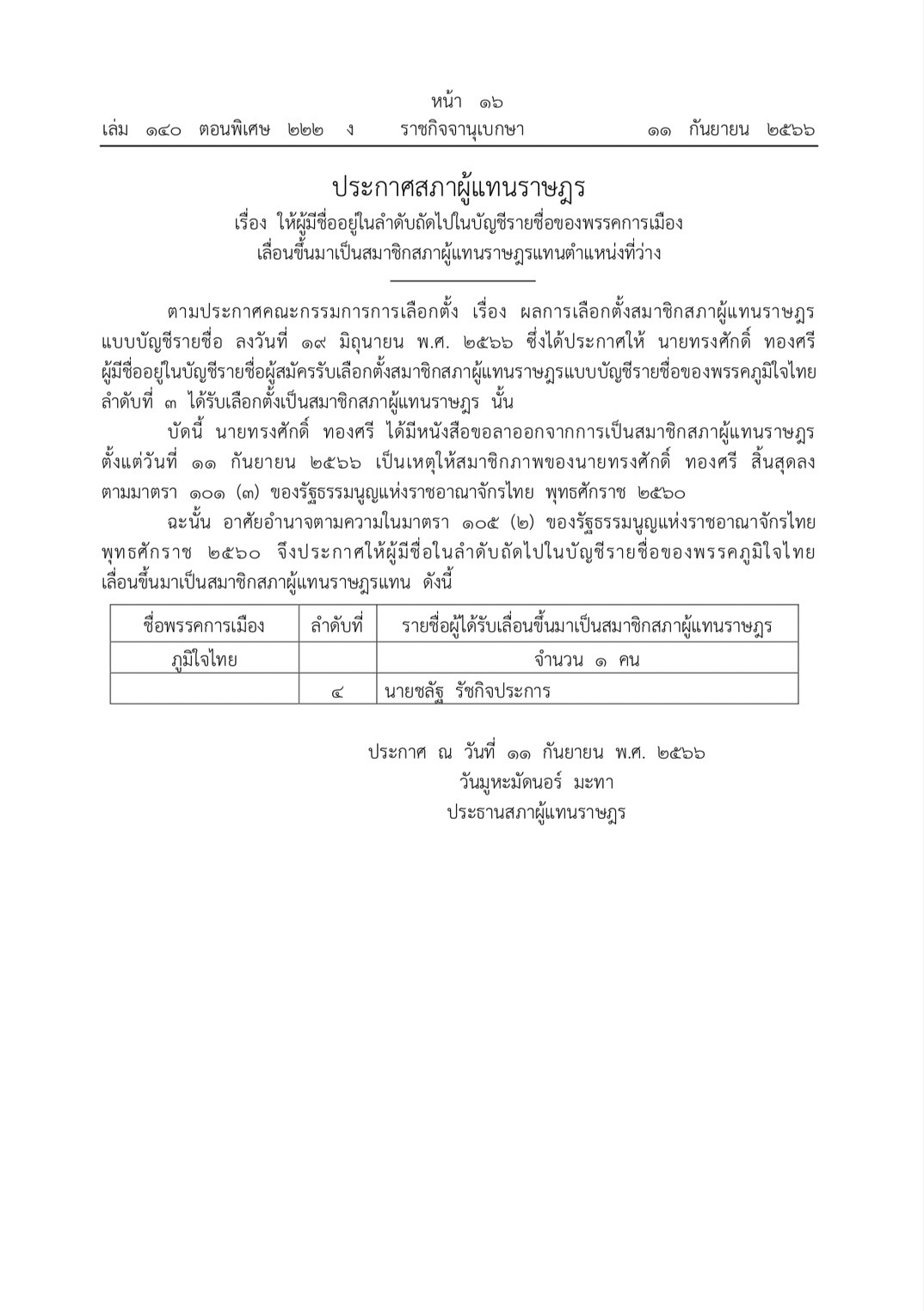 หน้า ๑๖
เล่ม ๑๔๐ ตอนพิเศษ ๒๒๒ ง ราชกิจจานุเบกษา ๑๑ กันยายน ๒๕๖๖

ประกาศสภาผู้แทนราษฎร
เรื่อง ให้ผู้มีชื่ออยู่ในลำดับถัดไปในบัญชีรายชื่อของพรรคการเมือง เลื่อนขึ้นมาเป็นสมาชิกสภาผู้แทนราษฎรแทนตำแหน่งที่ว่าง

ตามประกาศคณะกรรมการการเลือกตั้ง เรื่อง ผลการเลือกตั้งสมาชิกสภาผู้แทนราษฎร แบบบัญชีรายชื่อ ลงวันที่ ๑๙ มิถุนายน พ.ศ. ๒๕๖๖ ซึ่งได้ประกาศให้ นายทรงศักดิ์ ทองศรี ผู้มีชื่ออยู่ในบัญชีรายชื่อผู้สมัครรับเลือกตั้งสมาชิกสภาผู้แทนราษฎรแบบบัญชีรายชื่อของพรรคภูมิใจไทย ลำดับที่ ๓ ได้รับเลือกตั้งเป็นสมาชิกสภาผู้แทนราษฎร นั้น

บัดนี้ นายทรงศักดิ์ ทองศรี ได้มีหนังสือขอลาออกจากการเป็นสมาชิกสภาผู้แทนราษฎร ตั้งแต่วันที่ ๑๑ กันยายน ๒๕๖๖ เป็นเหตุให้สมาชิกภาพของนายทรงศักดิ์ ทองศรี สิ้นสุดลง ตามมาตรา ๑๐๑ (๓) ของรัฐธรรมนูญแห่งราชอาณาจักรไทย พุทธศักราช ๒๕๖๐

ฉะนั้น อาศัยอำนาจตามความในมาตรา ๑๐๕ (๒) ของรัฐธรรมนูญแห่งราชอาณาจักรไทย พุทธศักราช ๒๕๖๐ จึงประกาศให้ผู้มีชื่อในลำดับถัดไปในบัญชีรายชื่อของพรรคภูมิใจไทย เลื่อนขึ้นมาเป็นสมาชิกสภาผู้แทนราษฎรแทน ดังนี้

| ชื่อพรรคการเมือง | ลำดับที่ | รายชื่อผู้ได้รับเลื่อนขึ้นมาเป็นสมาชิกสภาผู้แทนราษฎร |
|---|---|---|
| ภูมิใจไทย | | จำนวน ๑ คน |
| | ๔ | นายชลัฐ รัชกิจประการ |

ประกาศ ณ วันที่ ๑๑ กันยายน พ.ศ. ๒๕๖๖
วันมูหะมัดนอร์ มะทา
ประธานสภาผู้แทนราษฎร